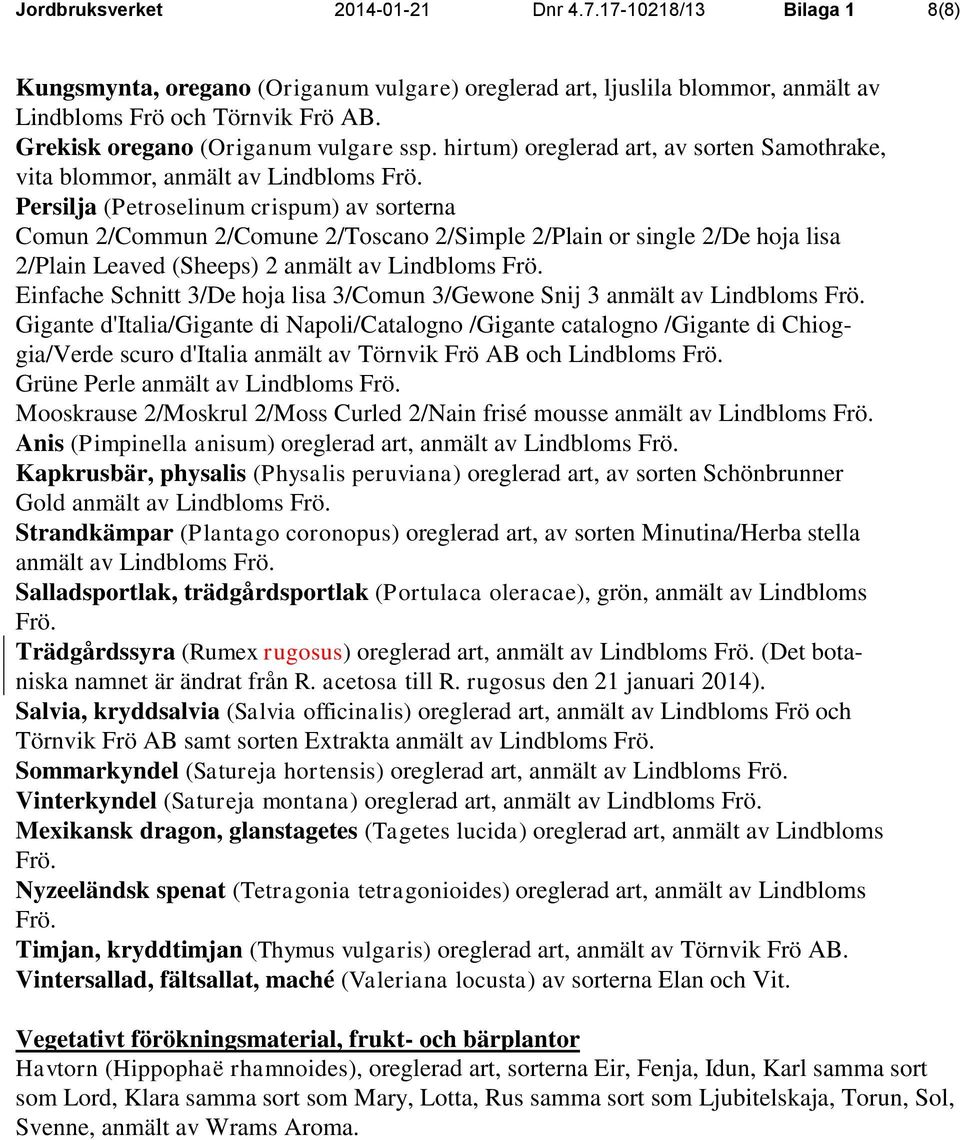 Jordbruksverket 2014-01-21 Dnr 4.7.17-10218/13 Bilaga 1 8(8)

Kungsmynta, oregano (Origanum vulgare) oreglerad art, ljuslila blommor, anmält av Lindbloms Frö och Törnvik Frö AB.
Grekisk oregano (Origanum vulgare ssp. hirtum) oreglerad art, av sorten Samothrake, vita blommor, anmält av Lindbloms Frö.
Persilja (Petroselinum crispum) av sorterna
Comun 2/Commun 2/Comune 2/Toscano 2/Simple 2/Plain or single 2/De hoja lisa 2/Plain Leaved (Sheeps) 2 anmält av Lindbloms Frö.
Einfache Schnitt 3/De hoja lisa 3/Comun 3/Gewone Snij 3 anmält av Lindbloms Frö.
Gigante d'Italia/Gigante di Napoli/Catalogno /Gigante catalogno /Gigante di Chioggia/Verde scuro d'Italia anmält av Törnvik Frö AB och Lindbloms Frö.
Grüne Perle anmält av Lindbloms Frö.
Mooskrause 2/Moskrul 2/Moss Curled 2/Nain frisé mousse anmält av Lindbloms Frö.
Anis (Pimpinella anisum) oreglerad art, anmält av Lindbloms Frö.
Kapkrusbär, physalis (Physalis peruviana) oreglerad art, av sorten Schönbrunner Gold anmält av Lindbloms Frö.
Strandkämpar (Plantago coronopus) oreglerad art, av sorten Minutina/Herba stella anmält av Lindbloms Frö.
Salladsportlak, trädgårdsportlak (Portulaca oleracae), grön, anmält av Lindbloms Frö.
Trädgårdssyra (Rumex rugosus) oreglerad art, anmält av Lindbloms Frö. (Det botaniska namnet är ändrat från R. acetosa till R. rugosus den 21 januari 2014).
Salvia, kryddsalvia (Salvia officinalis) oreglerad art, anmält av Lindbloms Frö och Törnvik Frö AB samt sorten Extrakta anmält av Lindbloms Frö.
Sommarkyndel (Satureja hortensis) oreglerad art, anmält av Lindbloms Frö.
Vinterkyndel (Satureja montana) oreglerad art, anmält av Lindbloms Frö.
Mexikansk dragon, glanstagetes (Tagetes lucida) oreglerad art, anmält av Lindbloms Frö.
Nyzeeländsk spenat (Tetragonia tetragonioides) oreglerad art, anmält av Lindbloms Frö.
Timjan, kryddtimjan (Thymus vulgaris) oreglerad art, anmält av Törnvik Frö AB.
Vintersallad, fältsallat, maché (Valeriana locusta) av sorterna Elan och Vit.

Vegetativt förökningsmaterial, frukt- och bärplantor
Havtorn (Hippophaë rhamnoides), oreglerad art, sorterna Eir, Fenja, Idun, Karl samma sort som Lord, Klara samma sort som Mary, Lotta, Rus samma sort som Ljubitelskaja, Torun, Sol, Svenne, anmält av Wrams Aroma.